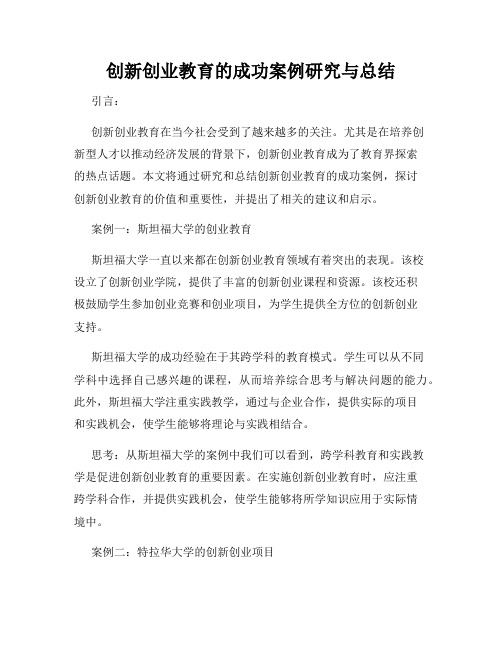 创新创业教育的成功案例研究与总结

引言：

创新创业教育在当今社会受到了越来越多的关注。尤其是在培养创新型人才以推动经济发展的背景下，创新创业教育成为了教育界探索的热点话题。本文将通过研究和总结创新创业教育的成功案例，探讨创新创业教育的价值和重要性，并提出了相关的建议和启示。

案例一：斯坦福大学的创业教育

斯坦福大学一直以来都在创新创业教育领域有着突出的表现。该校设立了创新创业学院，提供了丰富的创新创业课程和资源。该校还积极鼓励学生参加创业竞赛和创业项目，为学生提供全方位的创新创业支持。

斯坦福大学的成功经验在于其跨学科的教育模式。学生可以从不同学科中选择自己感兴趣的课程，从而培养综合思考与解决问题的能力。此外，斯坦福大学注重实践教学，通过与企业合作，提供实际的项目和实践机会，使学生能够将理论与实践相结合。

思考：从斯坦福大学的案例中我们可以看到，跨学科教育和实践教学是促进创新创业教育的重要因素。在实施创新创业教育时，应注重跨学科合作，并提供实践机会，使学生能够将所学知识应用于实际情境中。

案例二：特拉华大学的创新创业项目